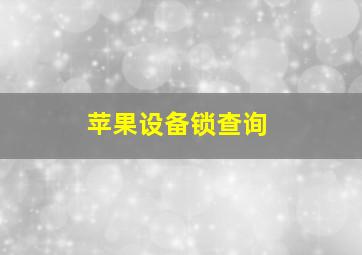 苹果设备锁查询